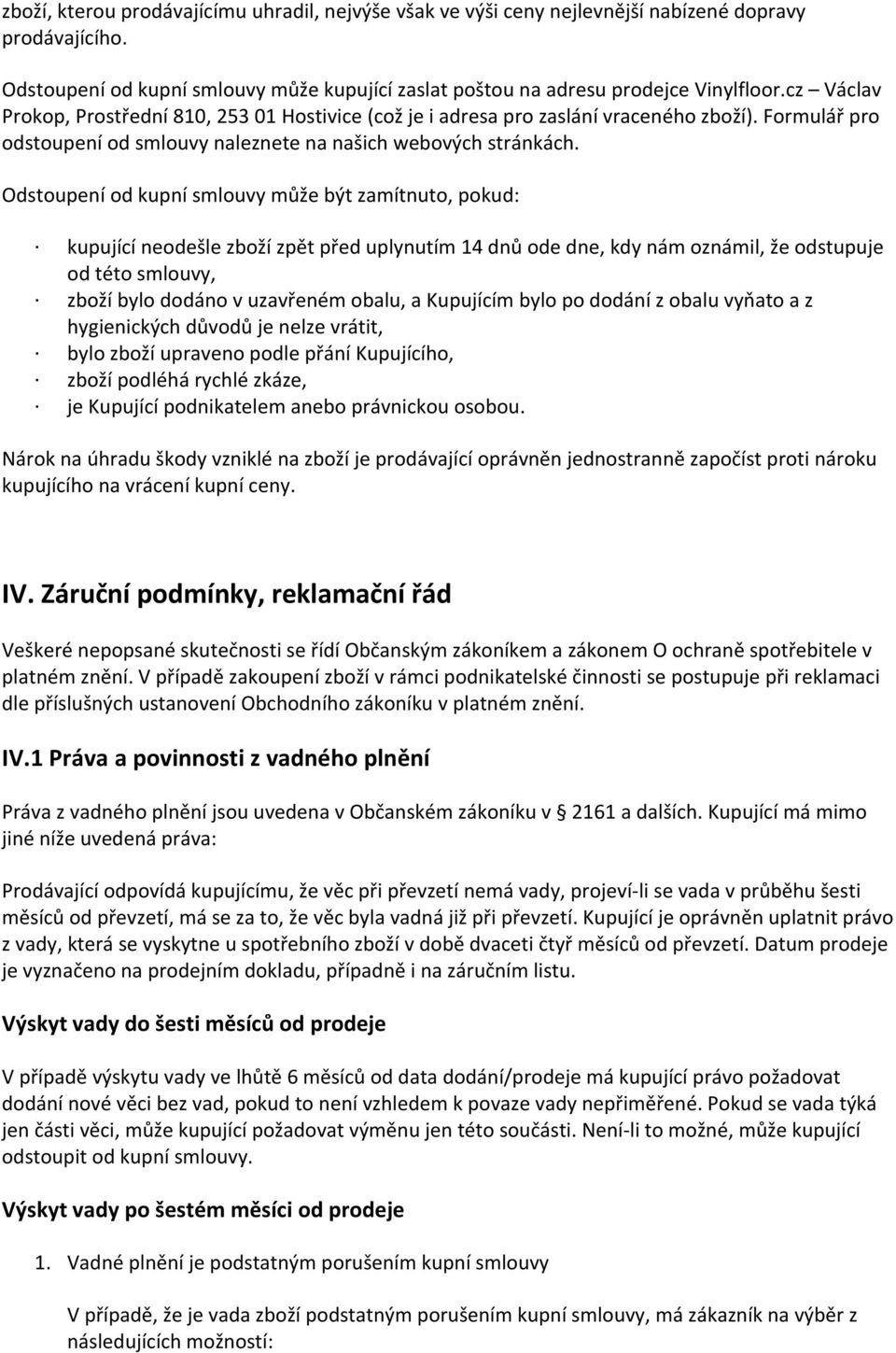 zboží, kterou prodávajícímu uhradil, nejvýše však ve výši ceny nejlevnější nabízené dopravy prodávajícího.

Odstoupení od kupní smlouvy může kupující zaslat poštou na adresu prodejce Vinylfloor.cz – Václav Prokop, Prostřední 810, 253 01 Hostivice (což je i adresa pro zaslání vraceného zboží). Formulář pro odstoupení od smlouvy naleznete na našich webových stránkách.

Odstoupení od kupní smlouvy může být zamítnuto, pokud:

· kupující neodešle zboží zpět před uplynutím 14 dnů ode dne, kdy nám oznámil, že odstupuje od této smlouvy,
· zboží bylo dodáno v uzavřeném obalu, a Kupujícím bylo po dodání z obalu vyňato a z hygienických důvodů je nelze vrátit,
· bylo zboží upraveno podle přání Kupujícího,
· zboží podléhá rychlé zkáze,
· je Kupující podnikatelem anebo právnickou osobou.

Nárok na úhradu škody vzniklé na zboží je prodávající oprávněn jednostranně započíst proti nároku kupujícího na vrácení kupní ceny.

IV. Záruční podmínky, reklamační řád

Veškeré nepopsané skutečnosti se řídí Občanským zákoníkem a zákonem O ochraně spotřebitele v platném znění. V případě zakoupení zboží v rámci podnikatelské činnosti se postupuje při reklamaci dle příslušných ustanovení Obchodního zákoníku v platném znění.

IV.1 Práva a povinnosti z vadného plnění

Práva z vadného plnění jsou uvedena v Občanském zákoníku v § 2161 a dalších. Kupující má mimo jiné níže uvedená práva:

Prodávající odpovídá kupujícímu, že věc při převzetí nemá vady, projeví-li se vada v průběhu šesti měsíců od převzetí, má se za to, že věc byla vadná již při převzetí. Kupující je oprávněn uplatnit právo z vady, která se vyskytne u spotřebního zboží v době dvaceti čtyř měsíců od převzetí. Datum prodeje je vyznačeno na prodejním dokladu, případně i na záručním listu.

Výskyt vady do šesti měsíců od prodeje

V případě výskytu vady ve lhůtě 6 měsíců od data dodání/prodeje má kupující právo požadovat dodání nové věci bez vad, pokud to není vzhledem k povaze vady nepřiměřené. Pokud se vada týká jen části věci, může kupující požadovat výměnu jen této součásti. Není-li to možné, může kupující odstoupit od kupní smlouvy.

Výskyt vady po šestém měsíci od prodeje

1. Vadné plnění je podstatným porušením kupní smlouvy

V případě, že je vada zboží podstatným porušením kupní smlouvy, má zákazník na výběr z následujících možností: